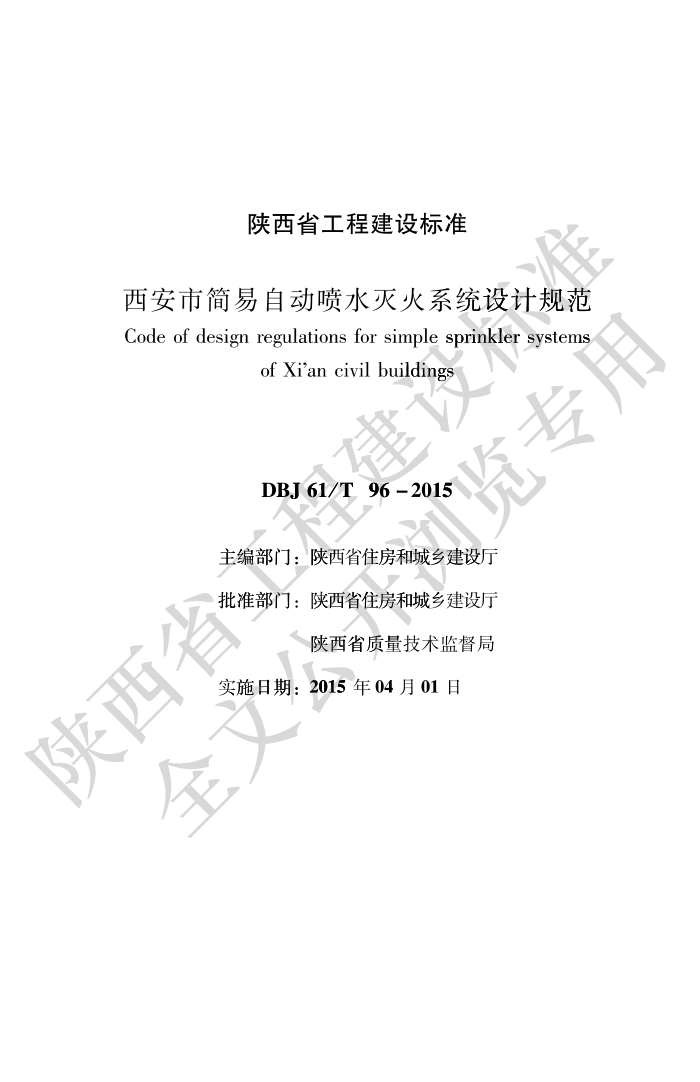 陕西省工程建设标准

西安市简易自动喷水灭火系统设计规范
Code of design regulations for simple sprinkler systems of Xi'an civil buildings

DBJ 61/T 96－2015

主编部门：陕西省住房和城乡建设厅

批准部门：陕西省住房和城乡建设厅

陕西省质量技术监督局

实施日期：2015 年 04 月 01 日

陕西省工程建设标准
全文公开浏览专用